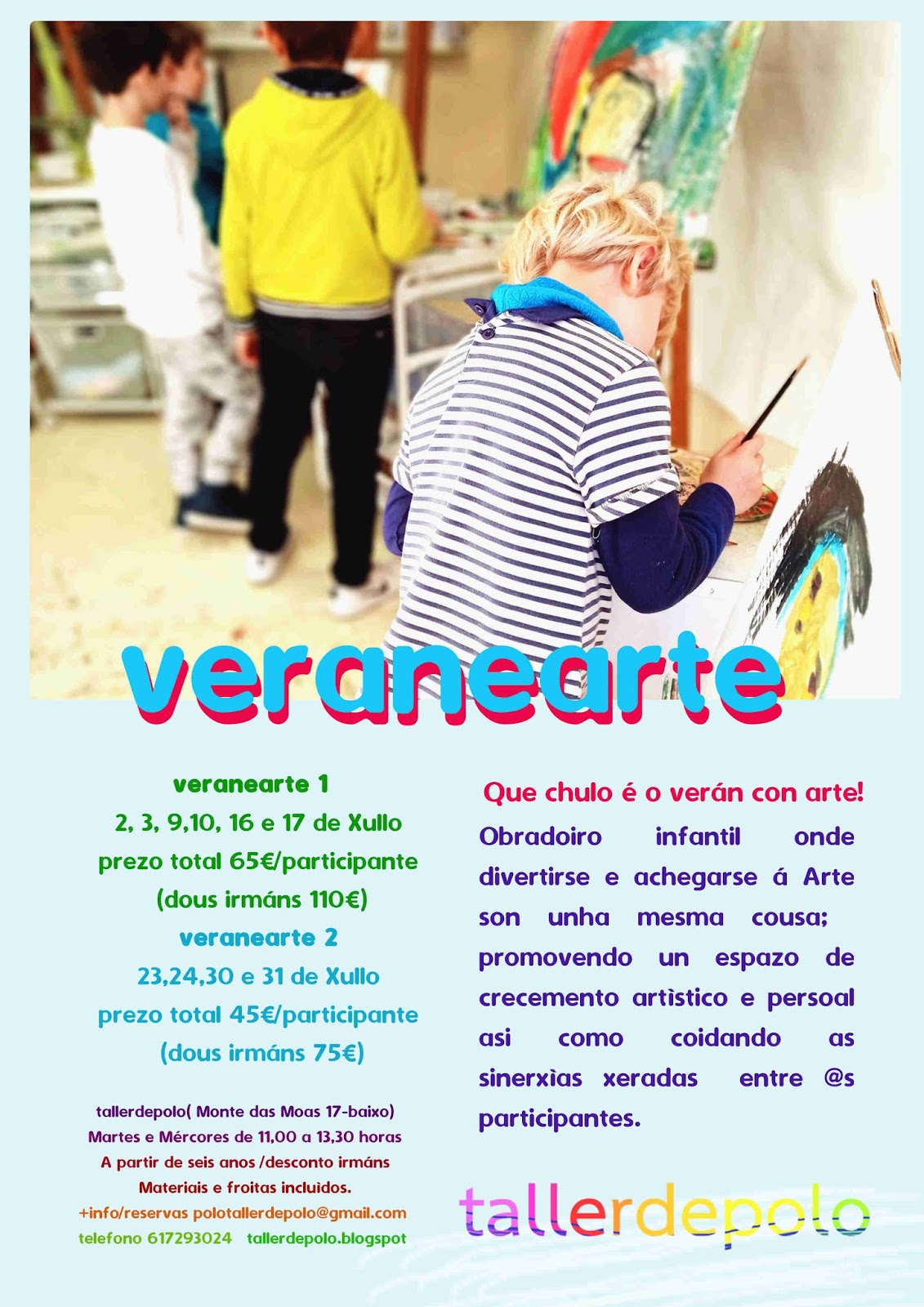 veranearte

veranearte 1
2, 3, 9,10, 16 e 17 de Xullo
prezo total 65€/participante
(dous irmáns 110€)
veranearte 2
23,24,30 e 31 de Xullo
prezo total 45€/participante
(dous irmáns 75€)

tallerdepolo( Monte das Moas 17-baixo)
Martes e Mércores de 11,00 a 13,30 horas
A partir de seis anos /desconto irmáns
Materiais e froitas incluidos.
+info/reservas polotallerdepolo@gmail.com
telefono 617293024 tallerdepolo.blogspot

Que chulo é o verán con arte!

Obradoiro infantil onde divertirse e achegarse á Arte son unha mesma cousa; promovendo un espazo de crecemento artìstico e persoal asi como coidando as sinerxìas xeradas entre @s participantes.

tallerdepolo